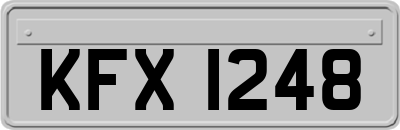 KFX 1248